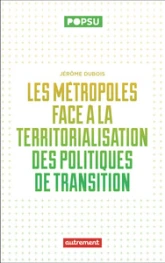 POPSU

JÉRÔME DUBOIS

LES MÉTROPOLES FACE À LA TERRITORIALISATION DES POLITIQUES DE TRANSITION

autrement